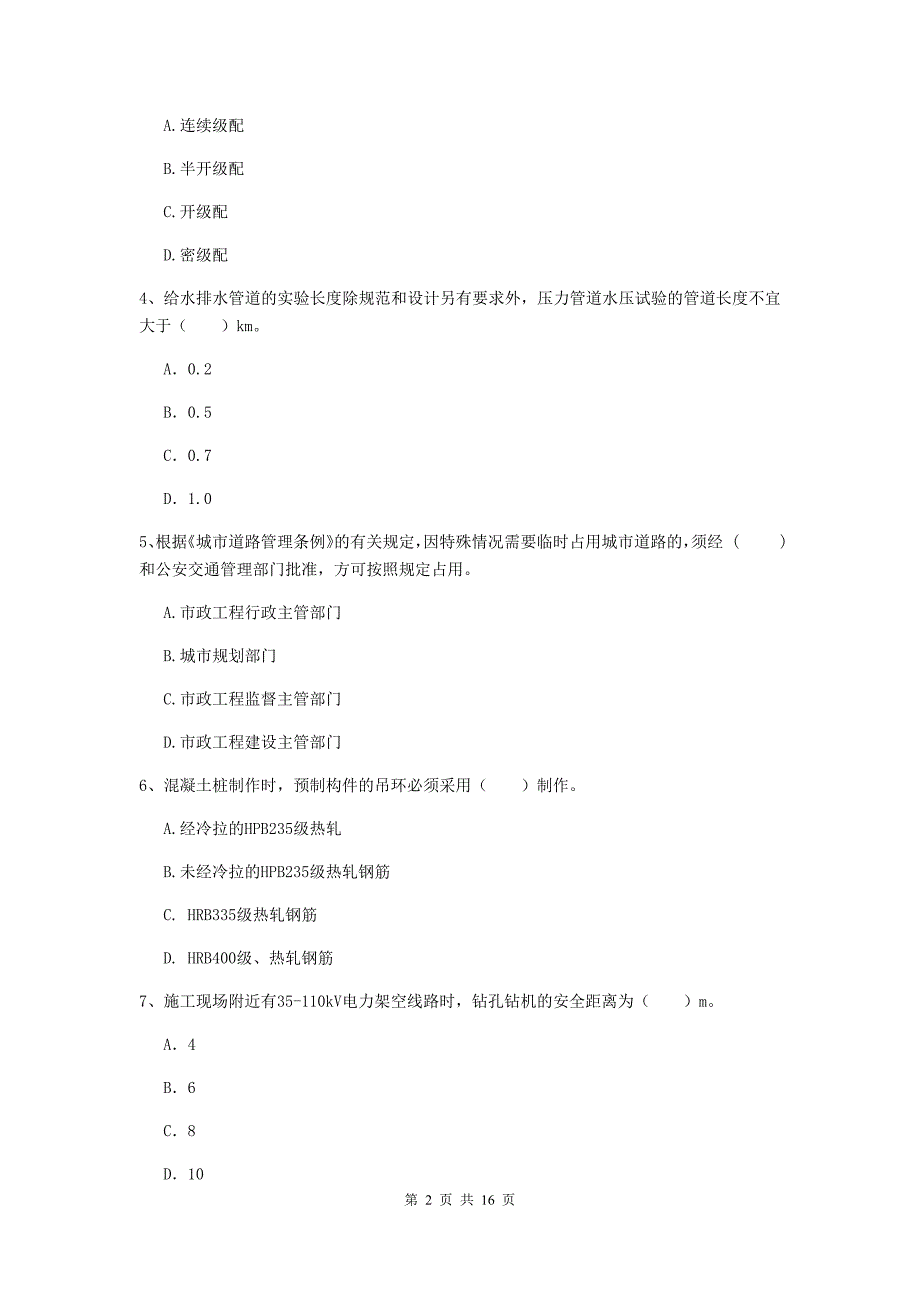 A. 连续级配

B. 半开级配

C. 开级配

D. 密级配

4、给水排水管道的实验长度除规范和设计另有要求外，压力管道水压试验的管道长度不宜大于（　　）km。

A. 0.2

B. 0.5

C. 0.7

D. 1.0

5、根据《城市道路管理条例》的有关规定，因特殊情况需要临时占用城市道路的，须经（　　）和公安交通管理部门批准，方可按照规定占用。

A. 市政工程行政主管部门

B. 城市规划部门

C. 市政工程监督主管部门

D. 市政工程建设主管部门

6、混凝土桩制作时，预制构件的吊环必须采用（　　）制作。

A. 经冷拉的HPB235级热轧

B. 未经冷拉的HPB235级热轧钢筋

C. HRB335级热轧钢筋

D. HRB400级、热轧钢筋

7、施工现场附近有35-110kV电力架空线路时，钻孔钻机的安全距离为（　　）m。

A. 4

B. 6

C. 8

D. 10

第 2 页 共 16 页